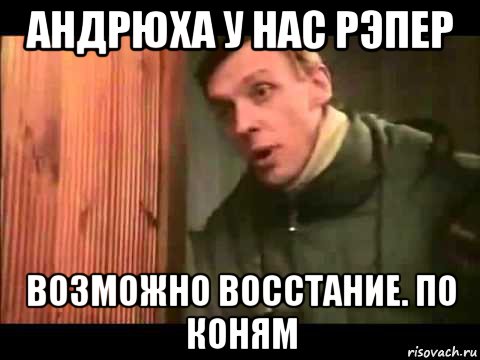 АНДРЮХА У НАС РЭПЕР

ВОЗМОЖНО ВОССТАНИЕ. ПО КОНЯМ

risovach.ru